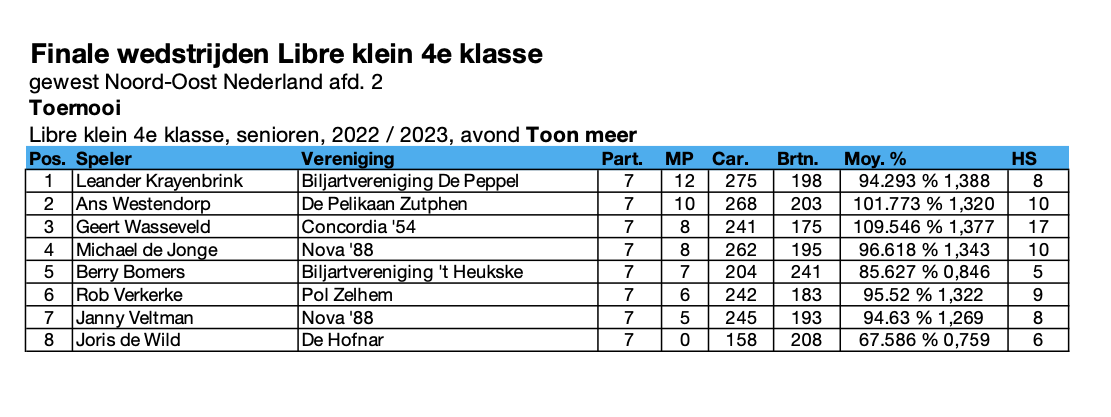 Finale wedstrijden Libre klein 4e klasse
gewest Noord-Oost Nederland afd. 2
Toernooi
Libre klein 4e klasse, senioren, 2022 / 2023, avond Toon meer

| Pos. | Speler | Vereniging | Part. | MP | Car. | Brtn. | Moy. % | HS |
|---|---|---|---|---|---|---|---|---|
| 1 | Leander Krayenbrink | Biljartvereniging De Peppel | 7 | 12 | 275 | 198 | 94.293 % 1,388 | 8 |
| 2 | Ans Westendorp | De Pelikaan Zutphen | 7 | 10 | 268 | 203 | 101.773 % 1,320 | 10 |
| 3 | Geert Wasseveld | Concordia '54 | 7 | 8 | 241 | 175 | 109.546 % 1,377 | 17 |
| 4 | Michael de Jonge | Nova '88 | 7 | 8 | 262 | 195 | 96.618 % 1,343 | 10 |
| 5 | Berry Bomers | Biljartvereniging 't Heukske | 7 | 7 | 204 | 241 | 85.627 % 0,846 | 5 |
| 6 | Rob Verkerke | Pol Zelhem | 7 | 6 | 242 | 183 | 95.52 % 1,322 | 9 |
| 7 | Janny Veltman | Nova '88 | 7 | 5 | 245 | 193 | 94.63 % 1,269 | 8 |
| 8 | Joris de Wild | De Hofnar | 7 | 0 | 158 | 208 | 67.586 % 0,759 | 6 |